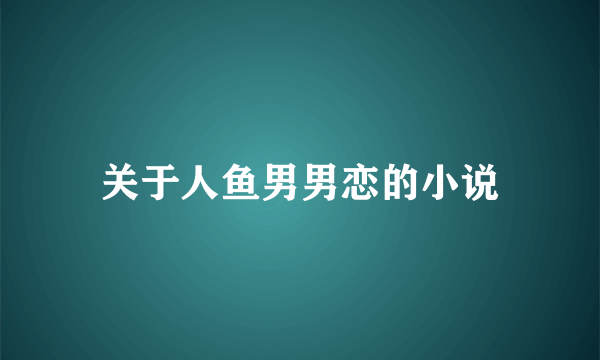 关于人鱼男男恋的小说